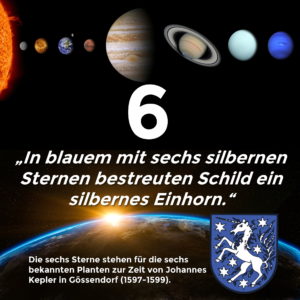 6

„In blauem mit sechs silbernen Sternen bestreuten Schild ein silbernes Einhorn."

Die sechs Sterne stehen für die sechs bekannten Planten zur Zeit von Johannes Kepler in Gössendorf (1597-1599).